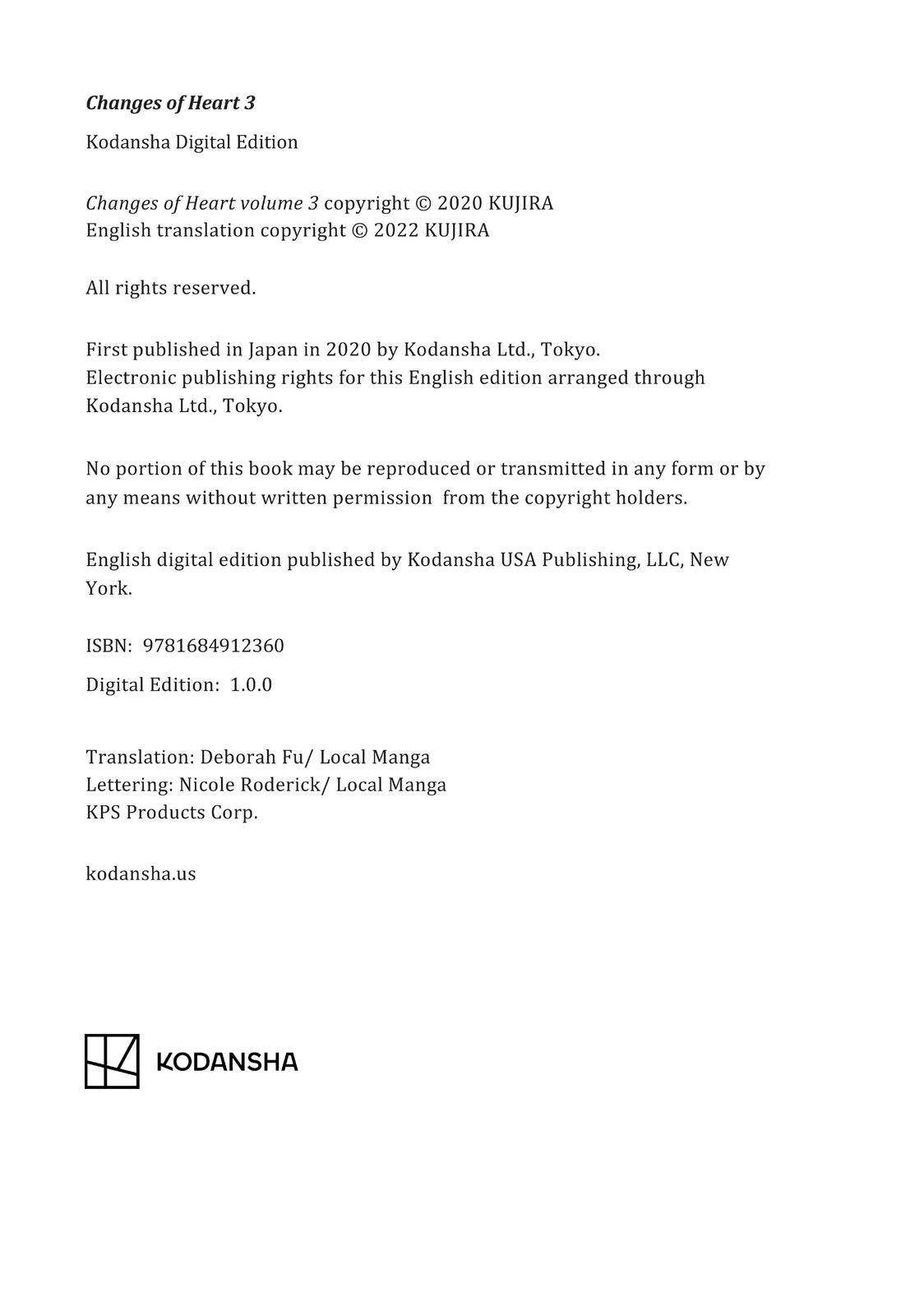 Changes of Heart 3

Kodansha Digital Edition

Changes of Heart volume 3 copyright © 2020 KUJIRA
English translation copyright © 2022 KUJIRA

All rights reserved.

First published in Japan in 2020 by Kodansha Ltd., Tokyo.
Electronic publishing rights for this English edition arranged through Kodansha Ltd., Tokyo.

No portion of this book may be reproduced or transmitted in any form or by any means without written permission from the copyright holders.

English digital edition published by Kodansha USA Publishing, LLC, New York.

ISBN: 9781684912360

Digital Edition: 1.0.0

Translation: Deborah Fu/ Local Manga
Lettering: Nicole Roderick/ Local Manga
KPS Products Corp.

kodansha.us

KODANSHA